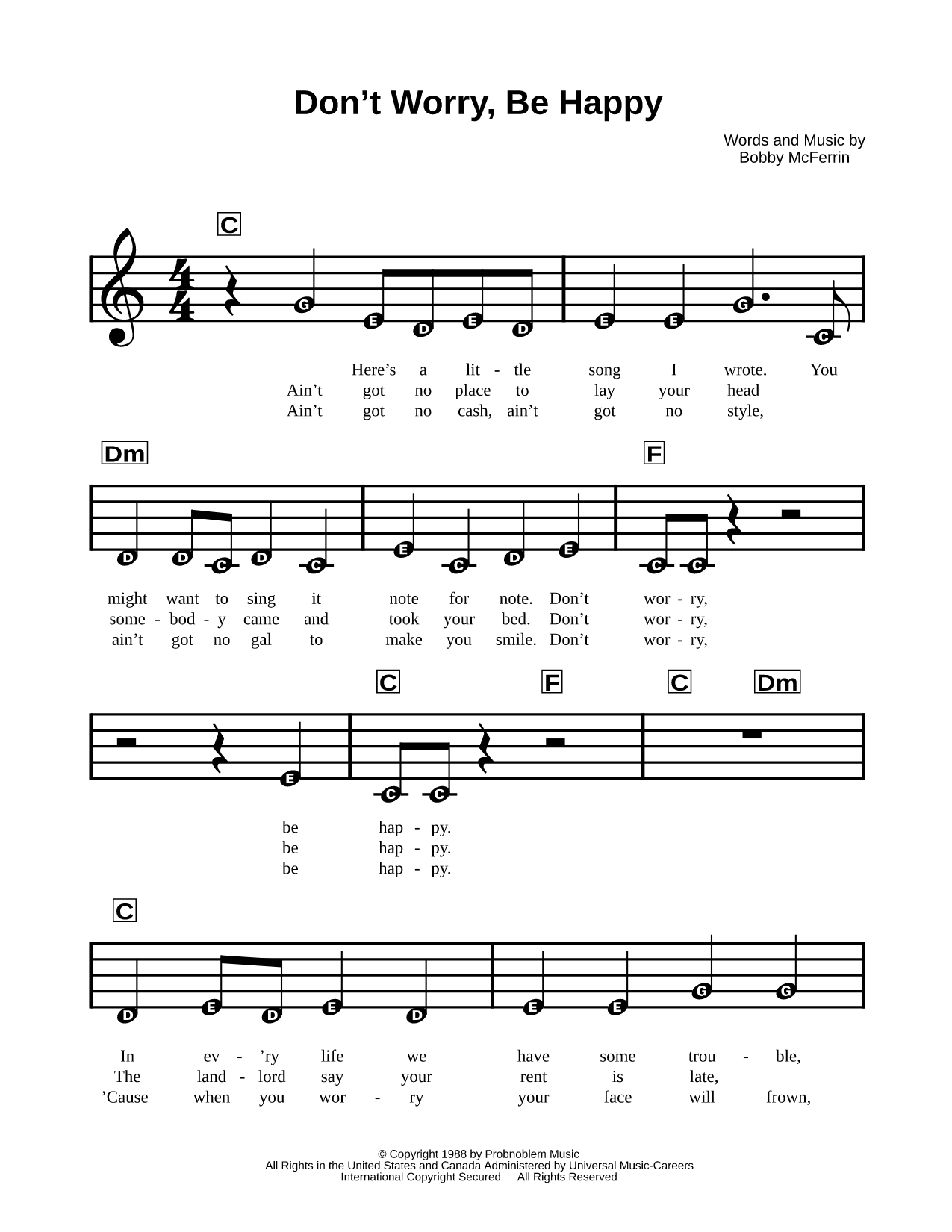 Don’t Worry, Be Happy

Words and Music by
Bobby McFerrin

C

G E D E D E E G C

Here’s a lit - tle song I wrote. You
Ain’t got no place to lay your head
Ain’t got no cash, ain’t got no style,

Dm F

D D C D C E C D E C C

might want to sing it note for note. Don’t wor - ry,
some - bod - y came and took your bed. Don’t wor - ry,
ain’t got no gal to make you smile. Don’t wor - ry,

C F C Dm

E C C

be hap - py.
be hap - py.
be hap - py.

C

D E D E D E E G G

In ev - ’ry life we have some trou - ble,
The land - lord say your rent is late,
’Cause when you wor - ry your face will frown,

© Copyright 1988 by Probnoblem Music
All Rights in the United States and Canada Administered by Universal Music-Careers
International Copyright Secured All Rights Reserved